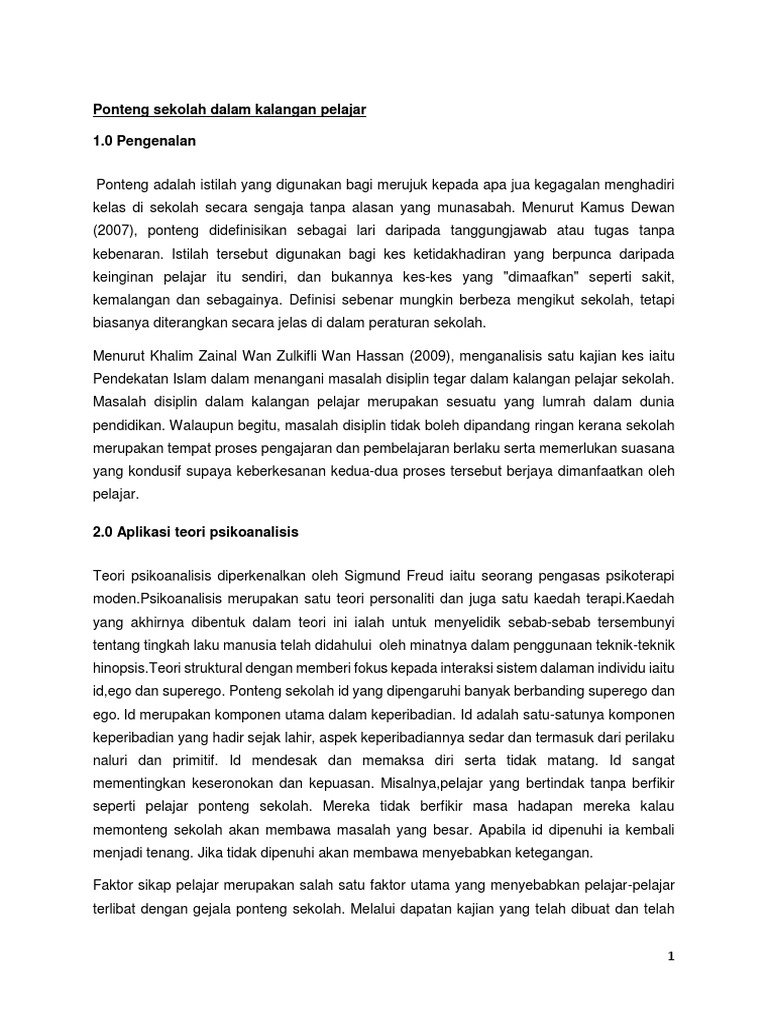 Ponteng sekolah dalam kalangan pelajar

1.0 Pengenalan

Ponteng adalah istilah yang digunakan bagi merujuk kepada apa jua kegagalan menghadiri kelas di sekolah secara sengaja tanpa alasan yang munasabah. Menurut Kamus Dewan (2007), ponteng didefinisikan sebagai lari daripada tanggungjawab atau tugas tanpa kebenaran. Istilah tersebut digunakan bagi kes ketidakhadiran yang berpunca daripada keinginan pelajar itu sendiri, dan bukannya kes-kes yang "dimaafkan" seperti sakit, kemalangan dan sebagainya. Definisi sebenar mungkin berbeza mengikut sekolah, tetapi biasanya diterangkan secara jelas di dalam peraturan sekolah.

Menurut Khalim Zainal Wan Zulkifli Wan Hassan (2009), menganalisis satu kajian kes iaitu Pendekatan Islam dalam menangani masalah disiplin tegar dalam kalangan pelajar sekolah. Masalah disiplin dalam kalangan pelajar merupakan sesuatu yang lumrah dalam dunia pendidikan. Walaupun begitu, masalah disiplin tidak boleh dipandang ringan kerana sekolah merupakan tempat proses pengajaran dan pembelajaran berlaku serta memerlukan suasana yang kondusif supaya keberkesanan kedua-dua proses tersebut berjaya dimanfaatkan oleh pelajar.

2.0 Aplikasi teori psikoanalisis

Teori psikoanalisis diperkenalkan oleh Sigmund Freud iaitu seorang pengasas psikoterapi moden.Psikoanalisis merupakan satu teori personaliti dan juga satu kaedah terapi.Kaedah yang akhirnya dibentuk dalam teori ini ialah untuk menyelidik sebab-sebab tersembunyi tentang tingkah laku manusia telah didahului oleh minatnya dalam penggunaan teknik-teknik hinopsis.Teori struktural dengan memberi fokus kepada interaksi sistem dalaman individu iaitu id,ego dan superego. Ponteng sekolah id yang dipengaruhi banyak berbanding superego dan ego. Id merupakan komponen utama dalam keperibadian. Id adalah satu-satunya komponen keperibadian yang hadir sejak lahir, aspek keperibadiannya sedar dan termasuk dari perilaku naluri dan primitif. Id mendesak dan memaksa diri serta tidak matang. Id sangat mementingkan keseronokan dan kepuasan. Misalnya,pelajar yang bertindak tanpa berfikir seperti pelajar ponteng sekolah. Mereka tidak berfikir masa hadapan mereka kalau memonteng sekolah akan membawa masalah yang besar. Apabila id dipenuhi ia kembali menjadi tenang. Jika tidak dipenuhi akan membawa menyebabkan ketegangan.

Faktor sikap pelajar merupakan salah satu faktor utama yang menyebabkan pelajar-pelajar terlibat dengan gejala ponteng sekolah. Melalui dapatan kajian yang telah dibuat dan telah

1